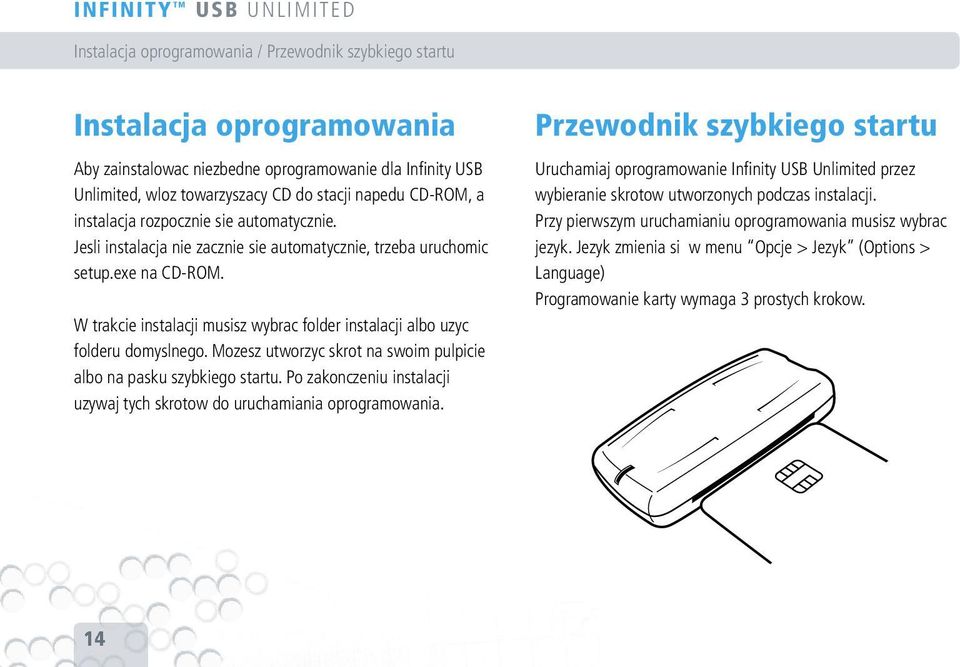 INFINITY™ USB UNLIMITED

Instalacja oprogramowania / Przewodnik szybkiego startu

Instalacja oprogramowania

Aby zainstalowac niezbedne oprogramowanie dla Infinity USB Unlimited, wloz towarzyszacy CD do stacji napedu CD-ROM, a instalacja rozpocznie sie automatycznie.
Jesli instalacja nie zacznie sie automatycznie, trzeba uruchomic setup.exe na CD-ROM.

W trakcie instalacji musisz wybrac folder instalacji albo uzyc folderu domyslnego. Mozesz utworzyc skrot na swoim pulpicie albo na pasku szybkiego startu. Po zakonczeniu instalacji uzywaj tych skrotow do uruchamiania oprogramowania.

Przewodnik szybkiego startu

Uruchamiaj oprogramowanie Infinity USB Unlimited przez wybieranie skrotow utworzonych podczas instalacji.
Przy pierwszym uruchamianiu oprogramowania musisz wybrac jezyk. Jezyk zmienia si w menu “Opcje > Jezyk” (Options > Language)
Programowanie karty wymaga 3 prostych krokow.

14